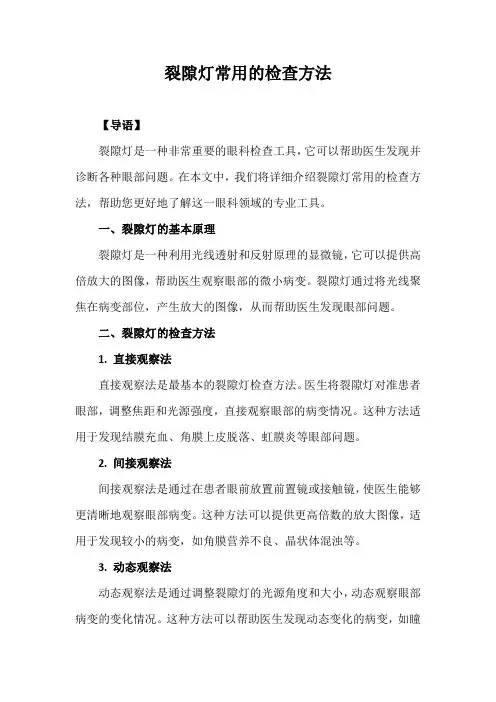 裂隙灯常用的检查方法

【导语】

裂隙灯是一种非常重要的眼科检查工具，它可以帮助医生发现并诊断各种眼部问题。在本文中，我们将详细介绍裂隙灯常用的检查方法，帮助您更好地了解这一眼科领域的专业工具。

一、裂隙灯的基本原理

裂隙灯是一种利用光线透射和反射原理的显微镜，它可以提供高倍放大的图像，帮助医生观察眼部的微小病变。裂隙灯通过将光线聚焦在病变部位，产生放大的图像，从而帮助医生发现眼部问题。

二、裂隙灯的检查方法

1. 直接观察法

直接观察法是最基本的裂隙灯检查方法。医生将裂隙灯对准患者眼部，调整焦距和光源强度，直接观察眼部的病变情况。这种方法适用于发现结膜充血、角膜上皮脱落、虹膜炎等眼部问题。

2. 间接观察法

间接观察法是通过在患者眼前放置前置镜或接触镜，使医生能够更清晰地观察眼部病变。这种方法可以提供更高倍数的放大图像，适用于发现较小的病变，如角膜营养不良、晶状体混浊等。

3. 动态观察法

动态观察法是通过调整裂隙灯的光源角度和大小，动态观察眼部病变的变化情况。这种方法可以帮助医生发现动态变化的病变，如瞳